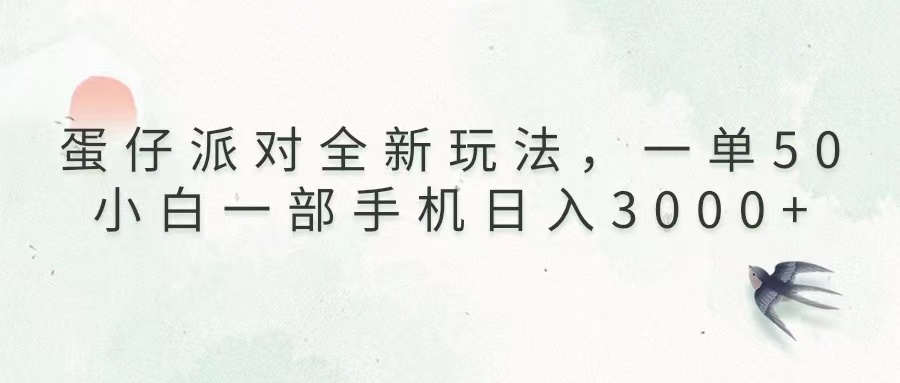 蛋仔派对全新玩法，一单50
小白一部手机日入3000+